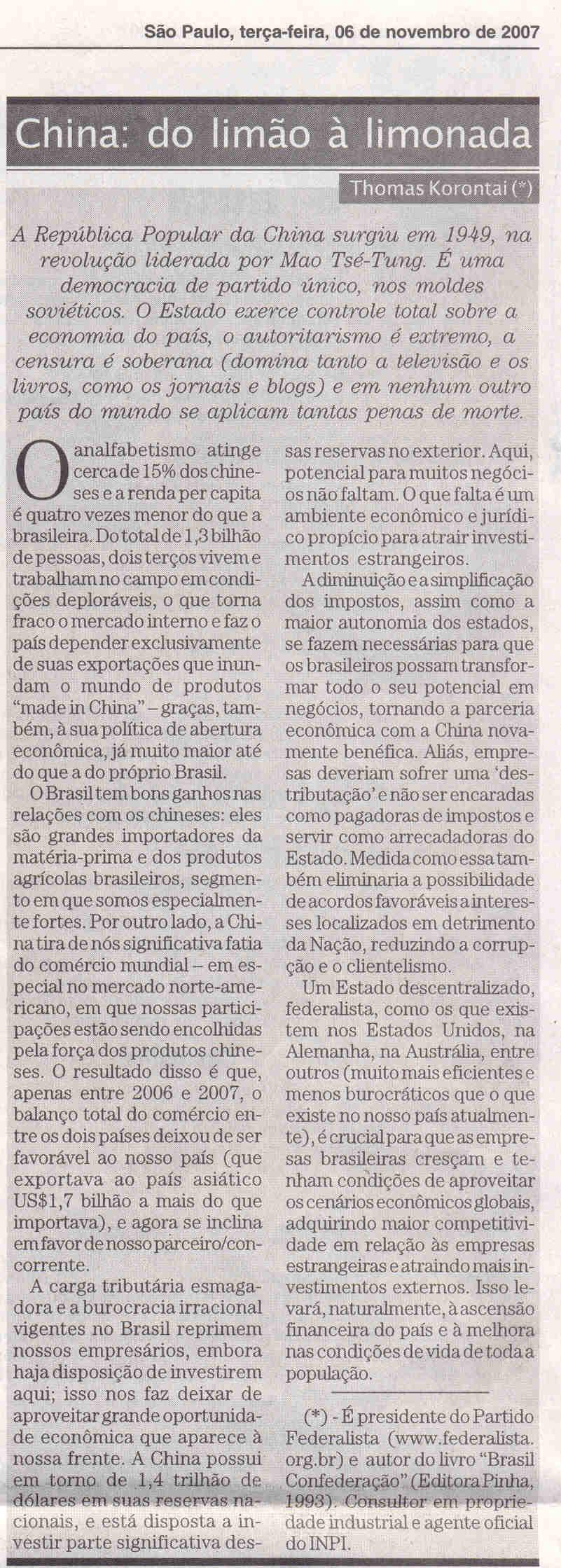 São Paulo, terça-feira, 06 de novembro de 2007

China: do limão à limonada

Thomas Korontai (*)

A República Popular da China surgiu em 1949, na revolução liderada por Mao Tsé-Tung. É uma democracia de partido único, nos moldes soviéticos. O Estado exerce controle total sobre a economia do país, o autoritarismo é extremo, a censura é soberana (domina tanto a televisão e os livros, como os jornais e blogs) e em nenhum outro país do mundo se aplicam tantas penas de morte.

O analfabetismo atinge cerca de 15% dos chineses e a renda per capita é quatro vezes menor do que a brasileira. Do total de 1,3 bilhão de pessoas, dois terços vivem e trabalham no campo em condições deploráveis, o que torna fraco o mercado interno e faz o país depender exclusivamente de suas exportações que inundam o mundo de produtos "made in China" – graças, também, à sua política de abertura econômica, já muito maior até do que a do próprio Brasil.

O Brasil tem bons ganhos nas relações com os chineses: eles são grandes importadores da matéria-prima e dos produtos agrícolas brasileiros, segmento em que somos especialmente fortes. Por outro lado, a China tira de nós significativa fatia do comércio mundial – em especial no mercado norte-americano, em que nossas participações estão sendo encolhidas pela força dos produtos chineses. O resultado disso é que, apenas entre 2006 e 2007, o balanço total do comércio entre os dois países deixou de ser favorável ao nosso país (que exportava ao país asiático US$1,7 bilhão a mais do que importava), e agora se inclina em favor de nosso parceiro/concorrente.

A carga tributária esmagadora e a burocracia irracional vigentes no Brasil reprimem nossos empresários, embora haja disposição de investirem aqui; isso nos faz deixar de aproveitar grande oportunidade econômica que aparece à nossa frente. A China possui em torno de 1,4 trilhão de dólares em suas reservas nacionais, e está disposta a investir parte significativa dessas reservas no exterior. Aqui, potencial para muitos negócios não faltam. O que falta é um ambiente econômico e jurídico propício para atrair investimentos estrangeiros.

A diminuição e a simplificação dos impostos, assim como a maior autonomia dos estados, se fazem necessárias para que os brasileiros possam transformar todo o seu potencial em negócios, tornando a parceria econômica com a China novamente benéfica. Aliás, empresas deveriam sofrer uma 'destributação' e não ser encaradas como pagadoras de impostos e servir como arrecadadoras do Estado. Medida como essa também eliminaria a possibilidade de acordos favoráveis a interesses localizados em detrimento da Nação, reduzindo a corrupção e o clientelismo.

Um Estado descentralizado, federalista, como os que existem nos Estados Unidos, na Alemanha, na Austrália, entre outros (muito mais eficientes e menos burocráticos que o que existe no nosso país atualmente), é crucial para que as empresas brasileiras cresçam e tenham condições de aproveitar os cenários econômicos globais, adquirindo maior competitividade em relação às empresas estrangeiras e atraindo mais investimentos externos. Isso levará, naturalmente, à ascensão financeira do país e à melhora nas condições de vida de toda a população.

(*) - É presidente do Partido Federalista (www.federalista.org.br) e autor do livro "Brasil Confederação" (Editora Pinha, 1993). Consultor em propriedade industrial e agente oficial do INPI.